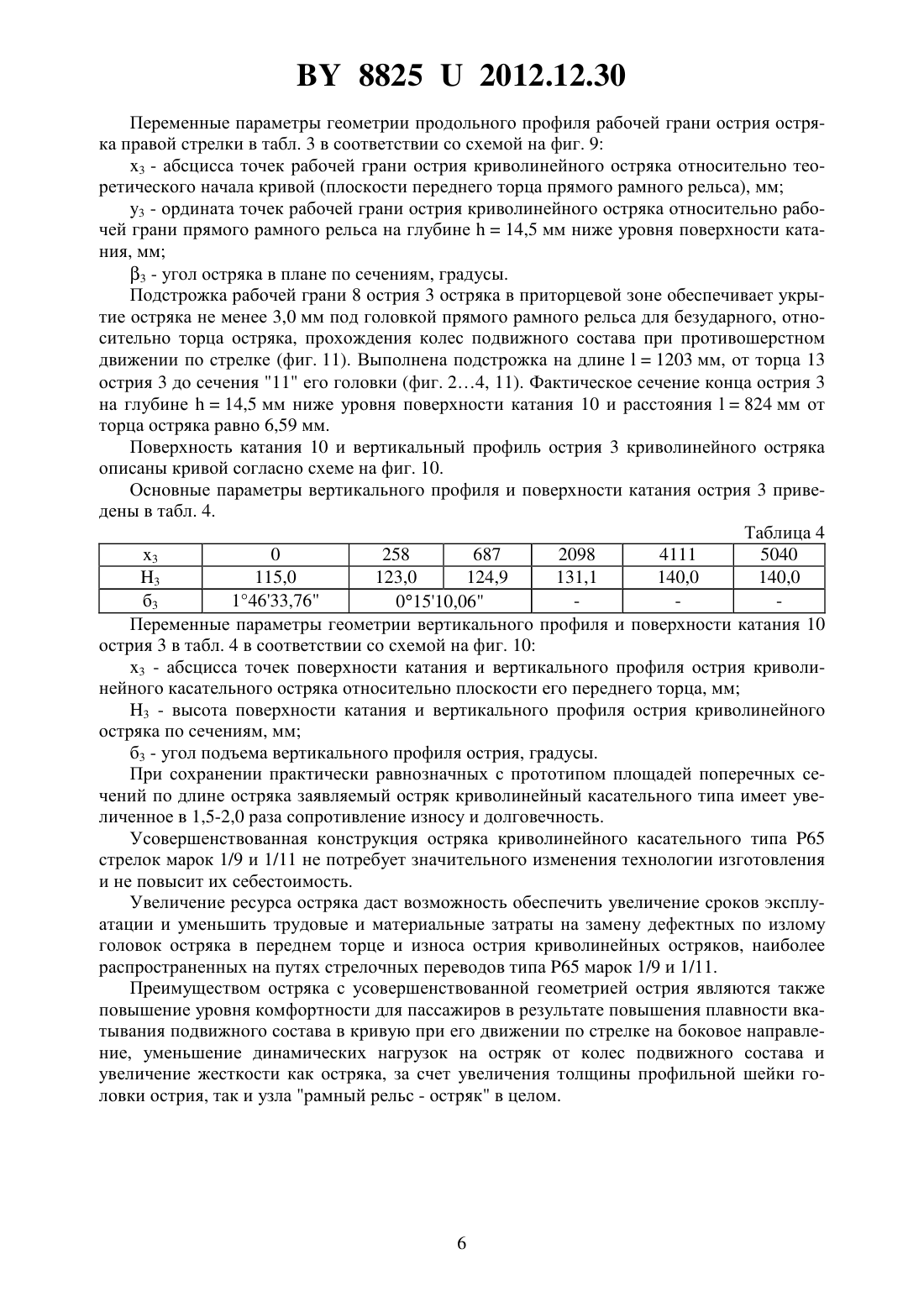 BY 8825 U 2012.12.30

Переменные параметры геометрии продольного профиля рабочей грани острия остряка правой стрелки в табл. 3 в соответствии со схемой на фиг. 9:

$x_3$ - абсцисса точек рабочей грани острия криволинейного остряка относительно теоретического начала кривой (плоскости переднего торца прямого рамного рельса), мм;

$y_3$ - ордината точек рабочей грани острия криволинейного остряка относительно рабочей грани прямого рамного рельса на глубине h = 14,5 мм ниже уровня поверхности катания, мм;

$\beta_3$ - угол остряка в плане по сечениям, градусы.

Подстрожка рабочей грани 8 острия 3 остряка в приторцевой зоне обеспечивает укрытие остряка не менее 3,0 мм под головкой прямого рамного рельса для безударного, относительно торца остряка, прохождения колес подвижного состава при противошерстном движении по стрелке (фиг. 11). Выполнена подстрожка на длине l = 1203 мм, от торца 13 острия 3 до сечения "11" его головки (фиг. 2…4, 11). Фактическое сечение конца острия 3 на глубине h = 14,5 мм ниже уровня поверхности катания 10 и расстояния l = 824 мм от торца остряка равно 6,59 мм.

Поверхность катания 10 и вертикальный профиль острия 3 криволинейного остряка описаны кривой согласно схеме на фиг. 10.

Основные параметры вертикального профиля и поверхности катания острия 3 приведены в табл. 4.

Таблица 4

| $x_3$ | 0 | 258 | 687 | 2098 | 4111 | 5040 |
|---|---|---|---|---|---|---|
| $H_3$ | 115,0 | 123,0 | 124,9 | 131,1 | 140,0 | 140,0 |
| $б_3$ | 1°46'33,76" | 0°15'10,06" | | - | - | - |

Переменные параметры геометрии вертикального профиля и поверхности катания 10 острия 3 в табл. 4 в соответствии со схемой на фиг. 10:

$x_3$ - абсцисса точек поверхности катания и вертикального профиля острия криволинейного касательного остряка относительно плоскости его переднего торца, мм;

$H_3$ - высота поверхности катания и вертикального профиля острия криволинейного остряка по сечениям, мм;

$б_3$ - угол подъема вертикального профиля острия, градусы.

При сохранении практически равнозначных с прототипом площадей поперечных сечений по длине остряка заявляемый остряк криволинейный касательного типа имеет увеличенное в 1,5-2,0 раза сопротивление износу и долговечность.

Усовершенствованная конструкция остряка криволинейного касательного типа Р65 стрелок марок 1/9 и 1/11 не потребует значительного изменения технологии изготовления и не повысит их себестоимость.

Увеличение ресурса остряка даст возможность обеспечить увеличение сроков эксплуатации и уменьшить трудовые и материальные затраты на замену дефектных по излому головок остряка в переднем торце и износа острия криволинейных остряков, наиболее распространенных на путях стрелочных переводов типа Р65 марок 1/9 и 1/11.

Преимуществом остряка с усовершенствованной геометрией острия являются также повышение уровня комфортности для пассажиров в результате повышения плавности вкатывания подвижного состава в кривую при его движении по стрелке на боковое направление, уменьшение динамических нагрузок на остряк от колес подвижного состава и увеличение жесткости как остряка, за счет увеличения толщины профильной шейки головки острия, так и узла "рамный рельс - остряк" в целом.

6